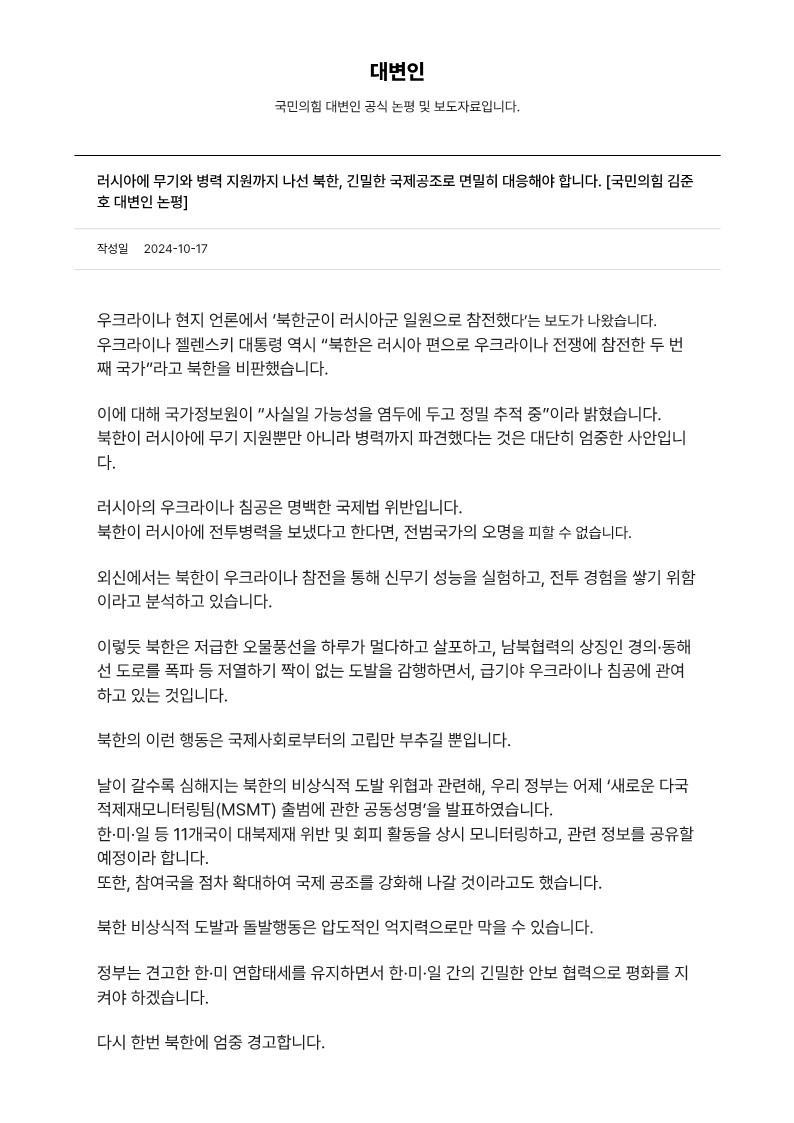 대변인

국민의힘 대변인 공식 논평 및 보도자료입니다.

러시아에 무기와 병력 지원까지 나선 북한, 긴밀한 국제공조로 면밀히 대응해야 합니다. [국민의힘 김준호 대변인 논평]

작성일 2024-10-17

우크라이나 현지 언론에서 ‘북한군이 러시아군 일원으로 참전했다’는 보도가 나왔습니다.
우크라이나 젤렌스키 대통령 역시 “북한은 러시아 편으로 우크라이나 전쟁에 참전한 두 번째 국가”라고 북한을 비판했습니다.

이에 대해 국가정보원이 ”사실일 가능성을 염두에 두고 정밀 추적 중”이라 밝혔습니다.
북한이 러시아에 무기 지원뿐만 아니라 병력까지 파견했다는 것은 대단히 엄중한 사안입니다.

러시아의 우크라이나 침공은 명백한 국제법 위반입니다.
북한이 러시아에 전투병력을 보냈다고 한다면, 전범국가의 오명을 피할 수 없습니다.

외신에서는 북한이 우크라이나 참전을 통해 신무기 성능을 실험하고, 전투 경험을 쌓기 위함이라고 분석하고 있습니다.

이렇듯 북한은 저급한 오물풍선을 하루가 멀다하고 살포하고, 남북협력의 상징인 경의·동해선 도로를 폭파 등 저열하기 짝이 없는 도발을 감행하면서, 급기야 우크라이나 침공에 관여하고 있는 것입니다.

북한의 이런 행동은 국제사회로부터의 고립만 부추길 뿐입니다.

날이 갈수록 심해지는 북한의 비상식적 도발 위협과 관련해, 우리 정부는 어제 ‘새로운 다국적제재모니터링팀(MSMT) 출범에 관한 공동성명’을 발표하였습니다.
한·미·일 등 11개국이 대북제재 위반 및 회피 활동을 상시 모니터링하고, 관련 정보를 공유할 예정이라 합니다.
또한, 참여국을 점차 확대하여 국제 공조를 강화해 나갈 것이라고도 했습니다.

북한 비상식적 도발과 돌발행동은 압도적인 억지력으로만 막을 수 있습니다.

정부는 견고한 한·미 연합태세를 유지하면서 한·미·일 간의 긴밀한 안보 협력으로 평화를 지켜야 하겠습니다.

다시 한번 북한에 엄중 경고합니다.